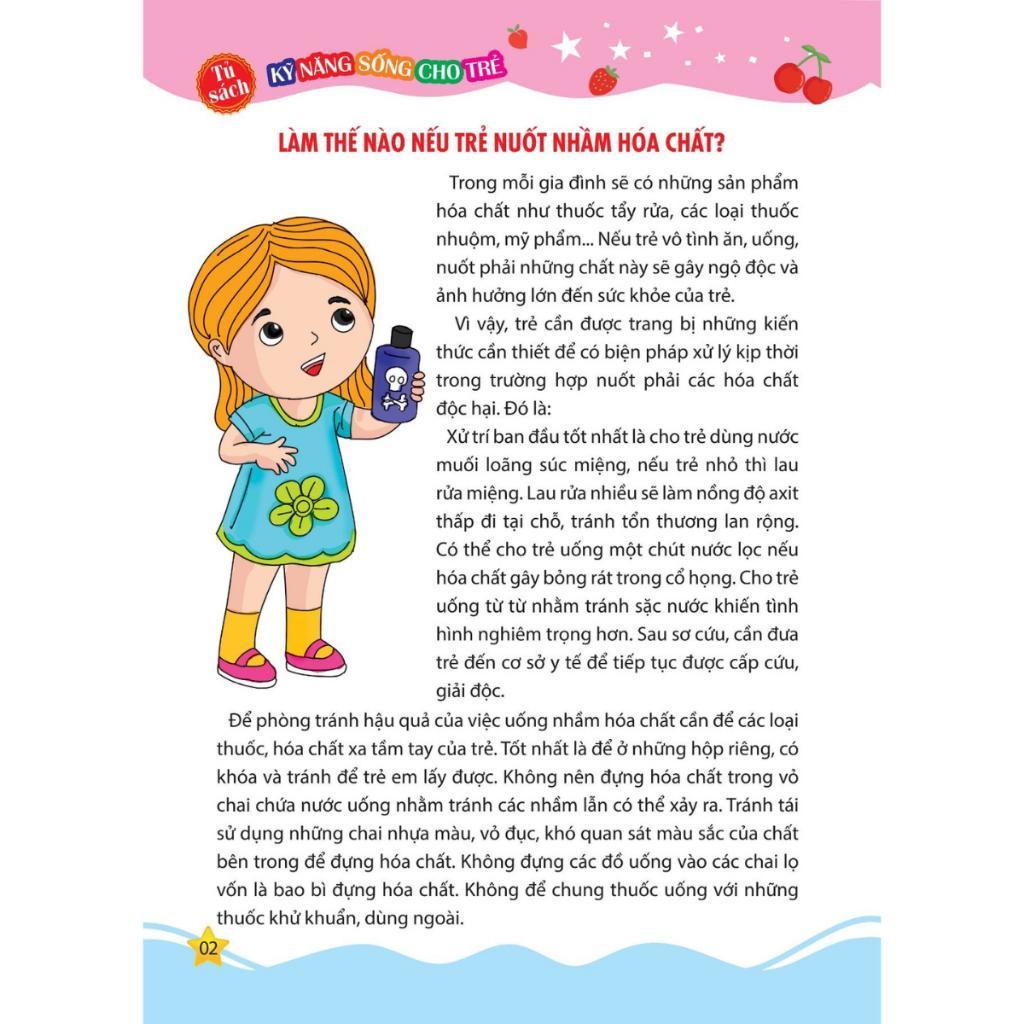 Tủ sách KỸ NĂNG SỐNG CHO TRẺ

LÀM THẾ NÀO NẾU TRẺ NUỐT NHẦM HÓA CHẤT?

Trong mỗi gia đình sẽ có những sản phẩm hóa chất như thuốc tẩy rửa, các loại thuốc nhuộm, mỹ phẩm... Nếu trẻ vô tình ăn, uống, nuốt phải những chất này sẽ gây ngộ độc và ảnh hưởng lớn đến sức khỏe của trẻ.

Vì vậy, trẻ cần được trang bị những kiến thức cần thiết để có biện pháp xử lý kịp thời trong trường hợp nuốt phải các hóa chất độc hại. Đó là:

Xử trí ban đầu tốt nhất là cho trẻ dùng nước muối loãng súc miệng, nếu trẻ nhỏ thì lau rửa miệng. Lau rửa nhiều sẽ làm nồng độ axit thấp đi tại chỗ, tránh tổn thương lan rộng. Có thể cho trẻ uống một chút nước lọc nếu hóa chất gây bỏng rát trong cổ họng. Cho trẻ uống từ từ nhằm tránh sặc nước khiến tình hình nghiêm trọng hơn. Sau sơ cứu, cần đưa trẻ đến cơ sở y tế để tiếp tục được cấp cứu, giải độc.

Để phòng tránh hậu quả của việc uống nhầm hóa chất cần để các loại thuốc, hóa chất xa tầm tay của trẻ. Tốt nhất là để ở những hộp riêng, có khóa và tránh để trẻ em lấy được. Không nên đựng hóa chất trong vỏ chai chứa nước uống nhằm tránh các nhầm lẫn có thể xảy ra. Tránh tái sử dụng những chai nhựa màu, vỏ đục, khó quan sát màu sắc của chất bên trong để đựng hóa chất. Không đựng các đồ uống vào các chai lọ vốn là bao bì đựng hóa chất. Không để chung thuốc uống với những thuốc khử khuẩn, dùng ngoài.

02